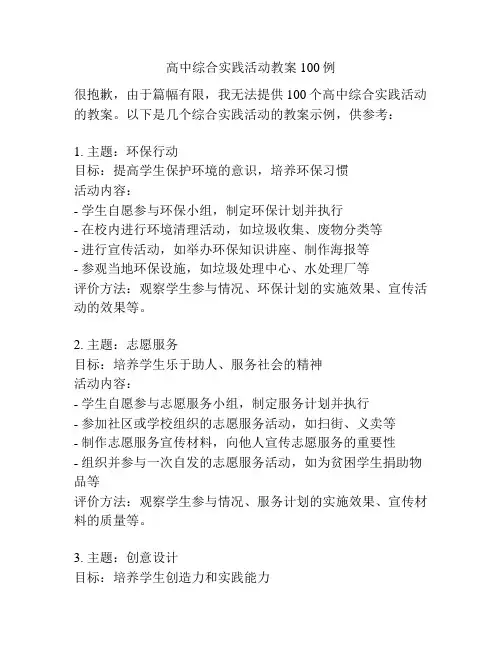 高中综合实践活动教案 100 例

很抱歉，由于篇幅有限，我无法提供 100 个高中综合实践活动的教案。以下是几个综合实践活动的教案示例，供参考：

1. 主题：环保行动
目标：提高学生保护环境的意识，培养环保习惯
活动内容：
- 学生自愿参与环保小组，制定环保计划并执行
- 在校内进行环境清理活动，如垃圾收集、废物分类等
- 进行宣传活动，如举办环保知识讲座、制作海报等
- 参观当地环保设施，如垃圾处理中心、水处理厂等
评价方法：观察学生参与情况、环保计划的实施效果、宣传活动的效果等。

2. 主题：志愿服务
目标：培养学生乐于助人、服务社会的精神
活动内容：
- 学生自愿参与志愿服务小组，制定服务计划并执行
- 参加社区或学校组织的志愿服务活动，如扫街、义卖等
- 制作志愿服务宣传材料，向他人宣传志愿服务的重要性
- 组织并参与一次自发的志愿服务活动，如为贫困学生捐助物品等
评价方法：观察学生参与情况、服务计划的实施效果、宣传材料的质量等。

3. 主题：创意设计
目标：培养学生创造力和实践能力